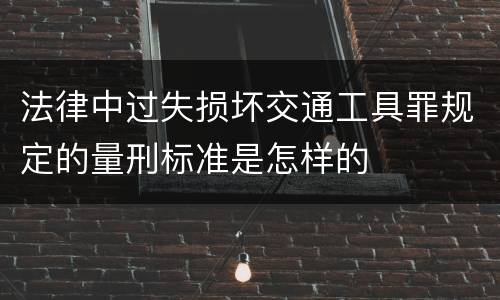 法律中过失损坏交通工具罪规定的量刑标准是怎样的